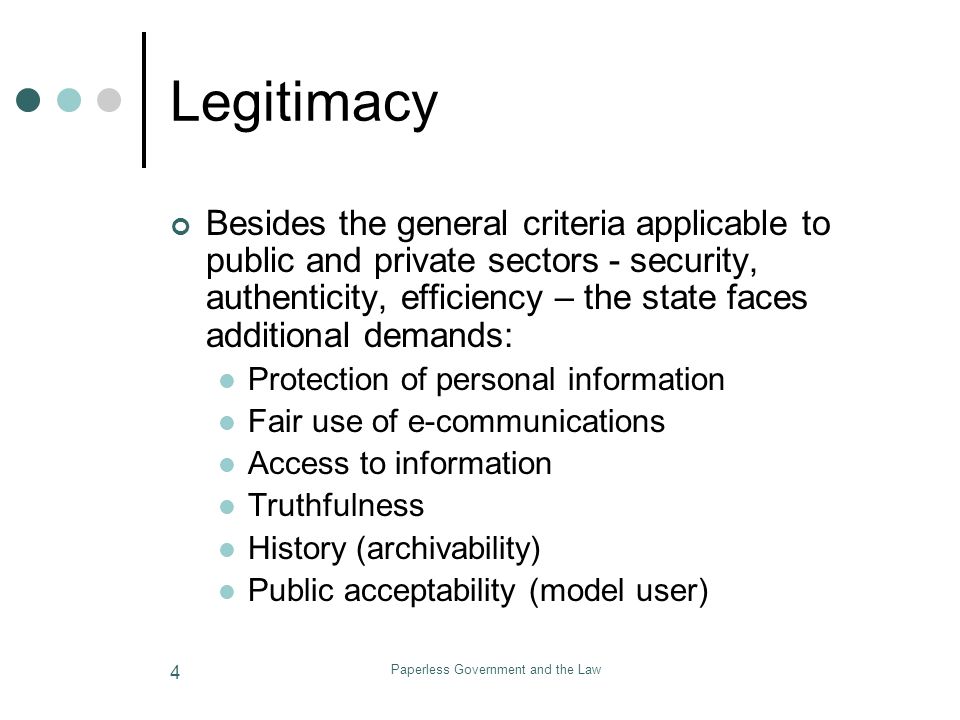 Legitimacy

Besides the general criteria applicable to public and private sectors - security, authenticity, efficiency – the state faces additional demands:

Protection of personal information
Fair use of e-communications
Access to information
Truthfulness
History (archivability)
Public acceptability (model user)

4

Paperless Government and the Law